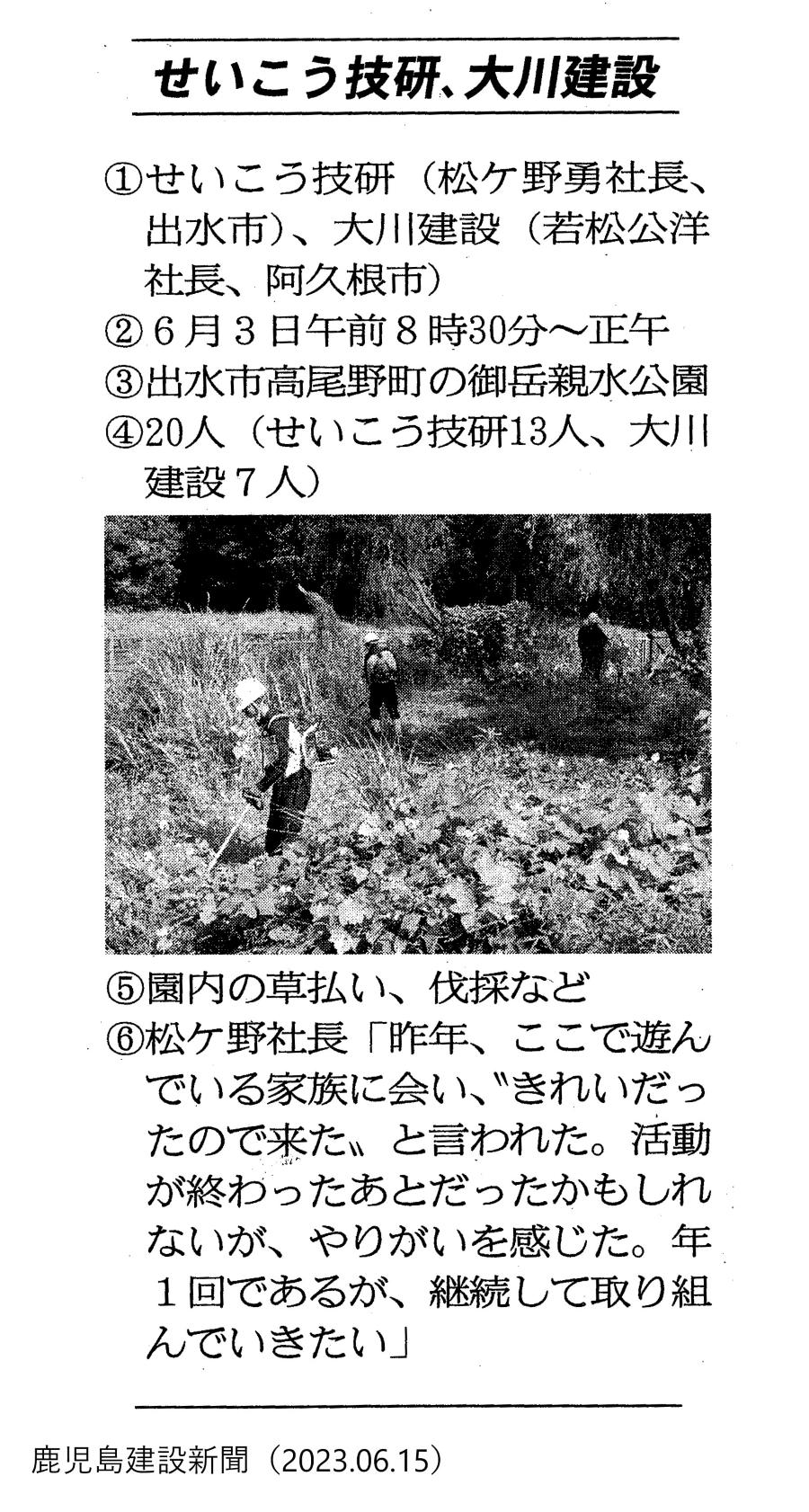 せいこう技研、大川建設

①せいこう技研（松ケ野勇社長、出水市）、大川建設（若松公洋社長、阿久根市）
②６月３日午前８時30分～正午
③出水市高尾野町の御岳親水公園
④20人（せいこう技研13人、大川建設７人）

⑤園内の草払い、伐採など
⑥松ケ野社長「昨年、ここで遊んでいる家族に会い、〝きれいだったので来た〟と言われた。活動が終わったあとだったかもしれないが、やりがいを感じた。年１回であるが、継続して取り組んでいきたい」

鹿児島建設新聞（2023.06.15）